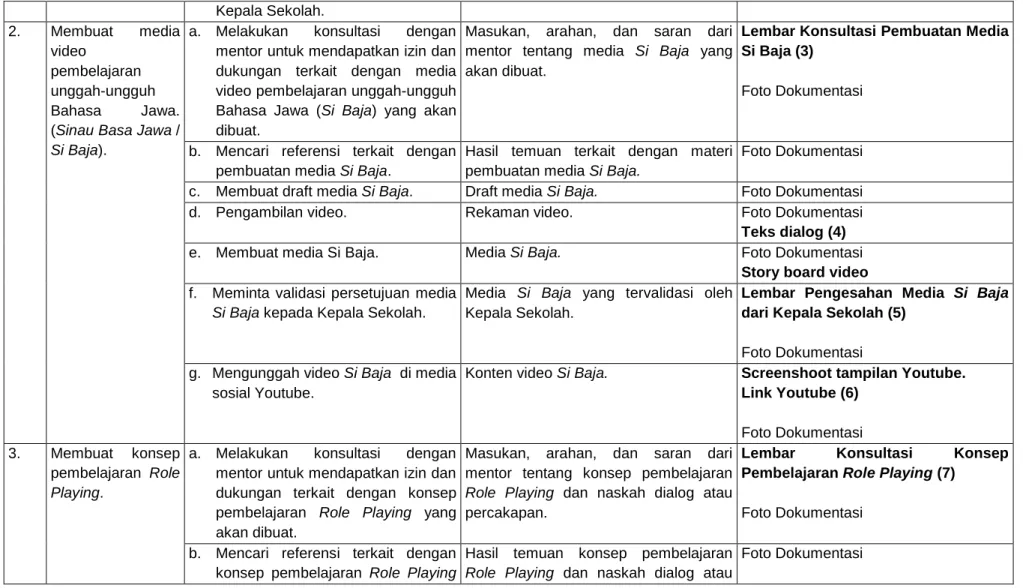 |  |  | Kepala Sekolah. |  |  |
|---|---|---|---|---|
| 2. | Membuat media video pembelajaran unggah-ungguh Bahasa Jawa. (Sinau Basa Jawa / Si Baja). | a. Melakukan konsultasi dengan mentor untuk mendapatkan izin dan dukungan terkait dengan media video pembelajaran unggah-ungguh Bahasa Jawa (Si Baja) yang akan dibuat. | Masukan, arahan, dan saran dari mentor tentang media Si Baja yang akan dibuat. | Lembar Konsultasi Pembuatan Media Si Baja (3) Foto Dokumentasi |
|  |  | b. Mencari referensi terkait dengan pembuatan media Si Baja. | Hasil temuan terkait dengan materi pembuatan media Si Baja. | Foto Dokumentasi |
|  |  | c. Membuat draft media Si Baja. | Draft media Si Baja. | Foto Dokumentasi |
|  |  | d. Pengambilan video. | Rekaman video. | Foto Dokumentasi Teks dialog (4) |
|  |  | e. Membuat media Si Baja. | Media Si Baja. | Foto Dokumentasi Story board video |
|  |  | f. Meminta validasi persetujuan media Si Baja kepada Kepala Sekolah. | Media Si Baja yang tervalidasi oleh Kepala Sekolah. | Lembar Pengesahan Media Si Baja dari Kepala Sekolah (5) Foto Dokumentasi |
|  |  | g. Mengunggah video Si Baja di media sosial Youtube. | Konten video Si Baja. | Screenshoot tampilan Youtube. Link Youtube (6) Foto Dokumentasi |
| 3. | Membuat konsep pembelajaran Role Playing. | a. Melakukan konsultasi dengan mentor untuk mendapatkan izin dan dukungan terkait dengan konsep pembelajaran Role Playing yang akan dibuat. | Masukan, arahan, dan saran dari mentor tentang konsep pembelajaran Role Playing dan naskah dialog atau percakapan. | Lembar Konsultasi Konsep Pembelajaran Role Playing (7) Foto Dokumentasi |
|  |  | b. Mencari referensi terkait dengan konsep pembelajaran Role Playing | Hasil temuan konsep pembelajaran Role Playing dan naskah dialog atau | Foto Dokumentasi |